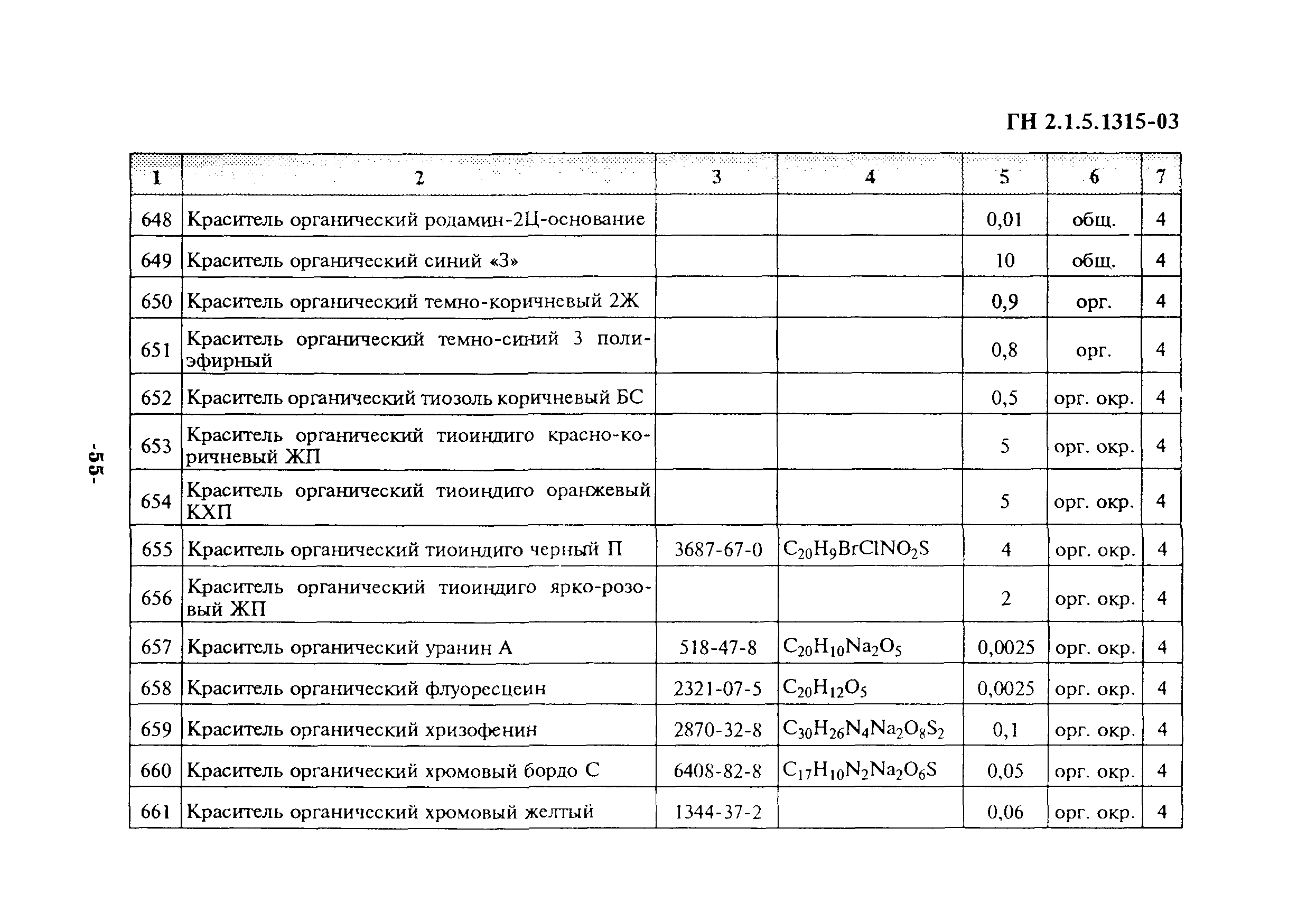 ГН 2.1.5.1315-03

| 1 | 2 | 3 | 4 | 5 | 6 | 7 |
|---|---|---|---|---|---|---|
| 648 | Краситель органический родамин-2Ц-основание | | | 0,01 | общ. | 4 |
| 649 | Краситель органический синий «З» | | | 10 | общ. | 4 |
| 650 | Краситель органический темно-коричневый 2Ж | | | 0,9 | орг. | 4 |
| 651 | Краситель органический темно-синий 3 полиэфирный | | | 0,8 | орг. | 4 |
| 652 | Краситель органический тиозоль коричневый БС | | | 0,5 | орг. окр. | 4 |
| 653 | Краситель органический тиоиндиго красно-коричневый ЖП | | | 5 | орг. окр. | 4 |
| 654 | Краситель органический тиоиндиго оранжевый КХП | | | 5 | орг. окр. | 4 |
| 655 | Краситель органический тиоиндиго черный П | 3687-67-0 | $C_{20}H_9BrClNO_2S$ | 4 | орг. окр. | 4 |
| 656 | Краситель органический тиоиндиго ярко-розовый ЖП | | | 2 | орг. окр. | 4 |
| 657 | Краситель органический уранин А | 518-47-8 | $C_{20}H_{10}Na_2O_5$ | 0,0025 | орг. окр. | 4 |
| 658 | Краситель органический флуоресцеин | 2321-07-5 | $C_{20}H_{12}O_5$ | 0,0025 | орг. окр. | 4 |
| 659 | Краситель органический хризофенин | 2870-32-8 | $C_{30}H_{26}N_4Na_2O_8S_2$ | 0,1 | орг. окр. | 4 |
| 660 | Краситель органический хромовый бордо С | 6408-82-8 | $C_{17}H_{10}N_2Na_2O_6S$ | 0,05 | орг. окр. | 4 |
| 661 | Краситель органический хромовый желтый | 1344-37-2 | | 0,06 | орг. окр. | 4 |

-55-